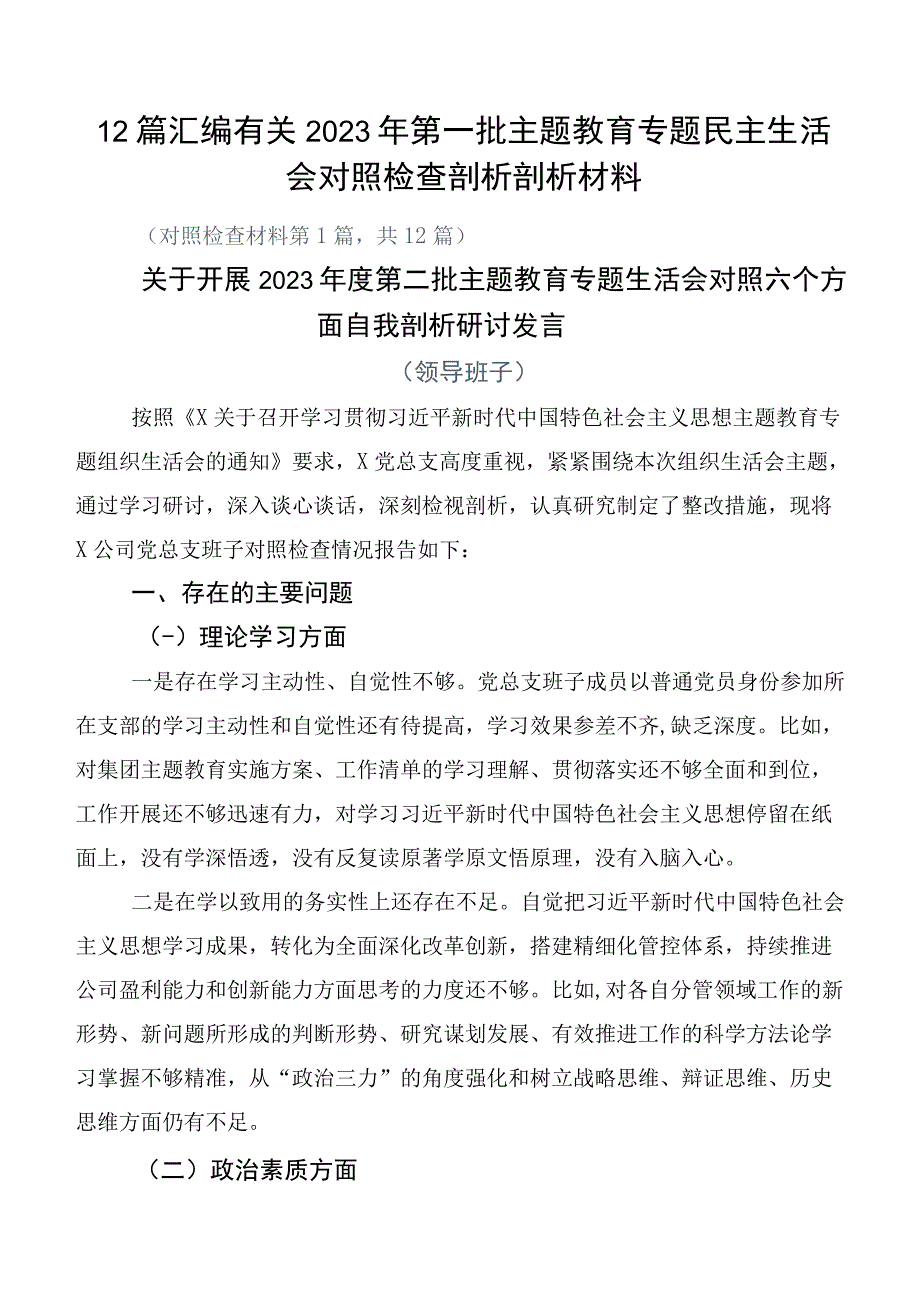 12篇汇编有关2023年第一批主题教育专题民主生活会对照检查剖析剖析材料

（对照检查材料第1篇，共12篇）

关于开展2023年度第二批主题教育专题生活会对照六个方面自我剖析研讨发言

（领导班子）

按照《X关于召开学习贯彻习近平新时代中国特色社会主义思想主题教育专题组织生活会的通知》要求，X党总支高度重视，紧紧围绕本次组织生活会主题，通过学习研讨，深入谈心谈话，深刻检视剖析，认真研究制定了整改措施，现将X公司党总支班子对照检查情况报告如下：

一、存在的主要问题

（-）理论学习方面

一是存在学习主动性、自觉性不够。党总支班子成员以普通党员身份参加所在支部的学习主动性和自觉性还有待提高，学习效果参差不齐,缺乏深度。比如，对集团主题教育实施方案、工作清单的学习理解、贯彻落实还不够全面和到位，工作开展还不够迅速有力，对学习习近平新时代中国特色社会主义思想停留在纸面上，没有学深悟透，没有反复读原著学原文悟原理，没有入脑入心。

二是在学以致用的务实性上还存在不足。自觉把习近平新时代中国特色社会主义思想学习成果，转化为全面深化改革创新，搭建精细化管控体系，持续推进公司盈利能力和创新能力方面思考的力度还不够。比如,对各自分管领域工作的新形势、新问题所形成的判断形势、研究谋划发展、有效推进工作的科学方法论学习掌握不够精准，从“政治三力”的角度强化和树立战略思维、辩证思维、历史思维方面仍有不足。

（二）政治素质方面